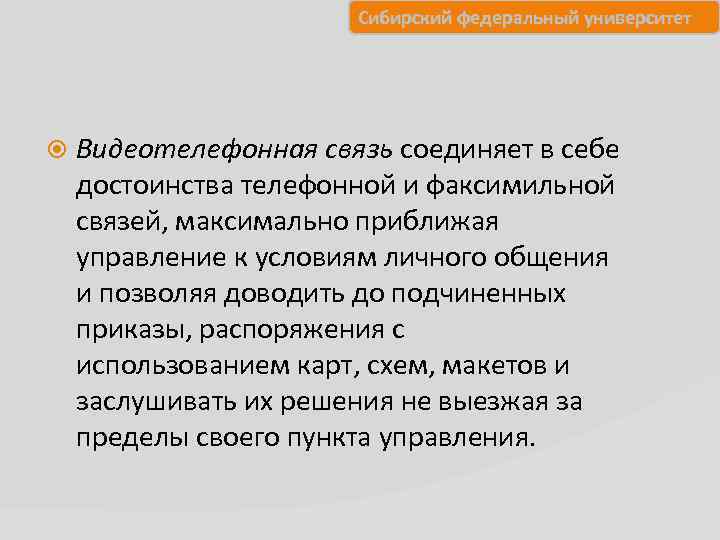 Сибирский федеральный университет

Видеотелефонная связь соединяет в себе достоинства телефонной и факсимильной связей, максимально приближая управление к условиям личного общения и позволяя доводить до подчиненных приказы, распоряжения с использованием карт, схем, макетов и заслушивать их решения не выезжая за пределы своего пункта управления.